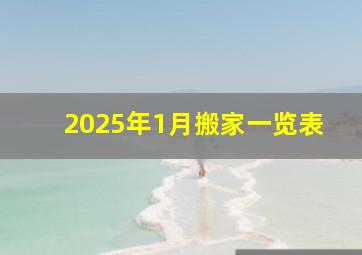 2025年1月搬家一览表